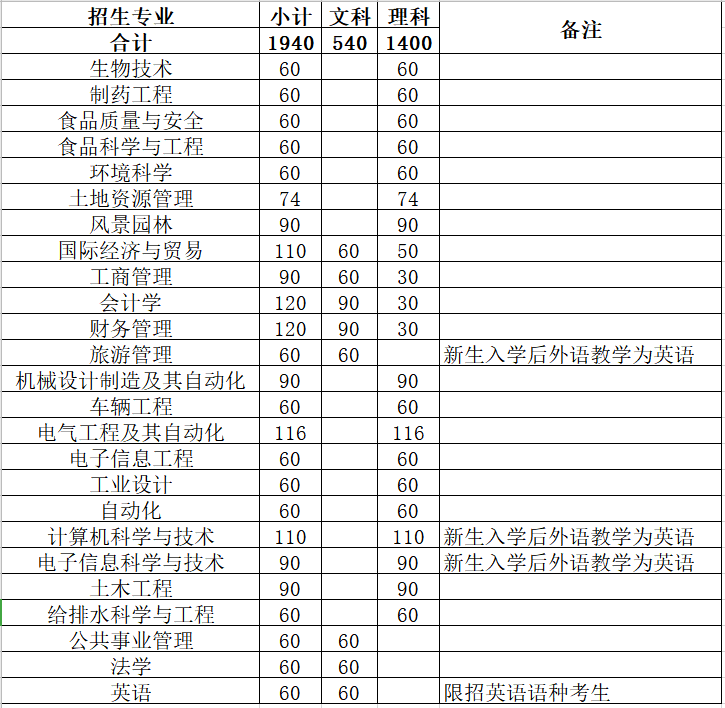 | 招生专业 | 小计 | 文科 | 理科 | 备注 |
|---|---|---|---|---|
| 合计 | 1940 | 540 | 1400 | |
| 生物技术 | 60 | | 60 | |
| 制药工程 | 60 | | 60 | |
| 食品质量与安全 | 60 | | 60 | |
| 食品科学与工程 | 60 | | 60 | |
| 环境科学 | 60 | | 60 | |
| 土地资源管理 | 74 | | 74 | |
| 风景园林 | 90 | | 90 | |
| 国际经济与贸易 | 110 | 60 | 50 | |
| 工商管理 | 90 | 60 | 30 | |
| 会计学 | 120 | 90 | 30 | |
| 财务管理 | 120 | 90 | 30 | |
| 旅游管理 | 60 | 60 | | 新生入学后外语教学为英语 |
| 机械设计制造及其自动化 | 90 | | 90 | |
| 车辆工程 | 60 | | 60 | |
| 电气工程及其自动化 | 116 | | 116 | |
| 电子信息工程 | 60 | | 60 | |
| 工业设计 | 60 | | 60 | |
| 自动化 | 60 | | 60 | |
| 计算机科学与技术 | 110 | | 110 | 新生入学后外语教学为英语 |
| 电子信息科学与技术 | 90 | | 90 | 新生入学后外语教学为英语 |
| 土木工程 | 90 | | 90 | |
| 给排水科学与工程 | 60 | | 60 | |
| 公共事业管理 | 60 | 60 | | |
| 法学 | 60 | 60 | | |
| 英语 | 60 | 60 | | 限招英语语种考生 |